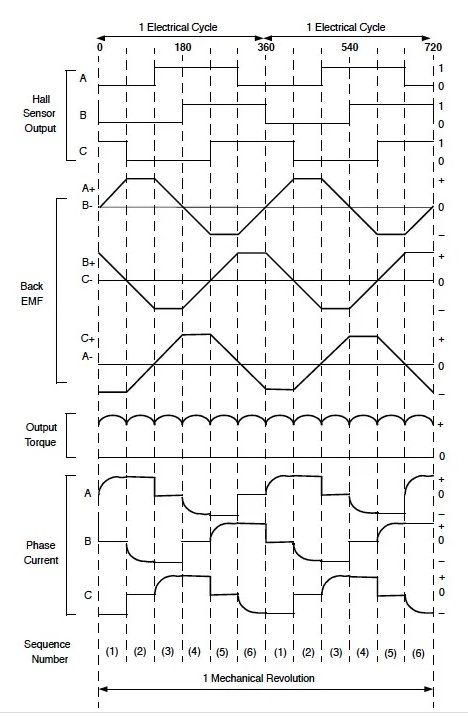 1 Electrical Cycle
1 Electrical Cycle
0
180
360
540
720

Hall Sensor Output
A
1
0
B
1
0
C
1
0

Back EMF
A+
B-
+
0
–
B+
C-
+
0
–
C+
A-
+
0
–

Output Torque
+
0

Phase Current
A
+
0
–
B
+
0
–
C
+
0
–

Sequence Number
(1) (2) (3) (4) (5) (6) (1) (2) (3) (4) (5) (6)

1 Mechanical Revolution